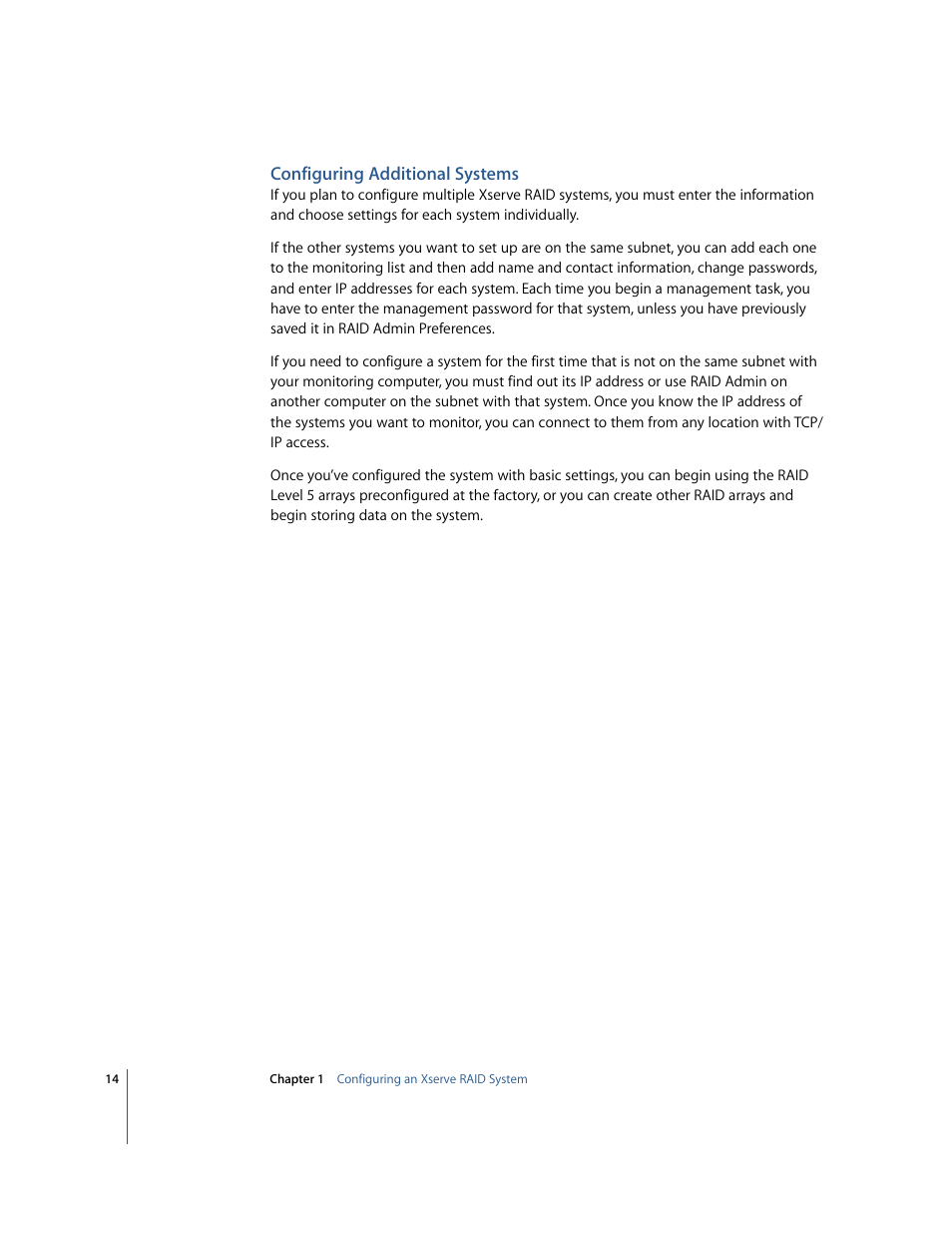 Configuring Additional Systems

If you plan to configure multiple Xserve RAID systems, you must enter the information and choose settings for each system individually.

If the other systems you want to set up are on the same subnet, you can add each one to the monitoring list and then add name and contact information, change passwords, and enter IP addresses for each system. Each time you begin a management task, you have to enter the management password for that system, unless you have previously saved it in RAID Admin Preferences.

If you need to configure a system for the first time that is not on the same subnet with your monitoring computer, you must find out its IP address or use RAID Admin on another computer on the subnet with that system. Once you know the IP address of the systems you want to monitor, you can connect to them from any location with TCP/IP access.

Once you've configured the system with basic settings, you can begin using the RAID Level 5 arrays preconfigured at the factory, or you can create other RAID arrays and begin storing data on the system.

14 Chapter 1 Configuring an Xserve RAID System